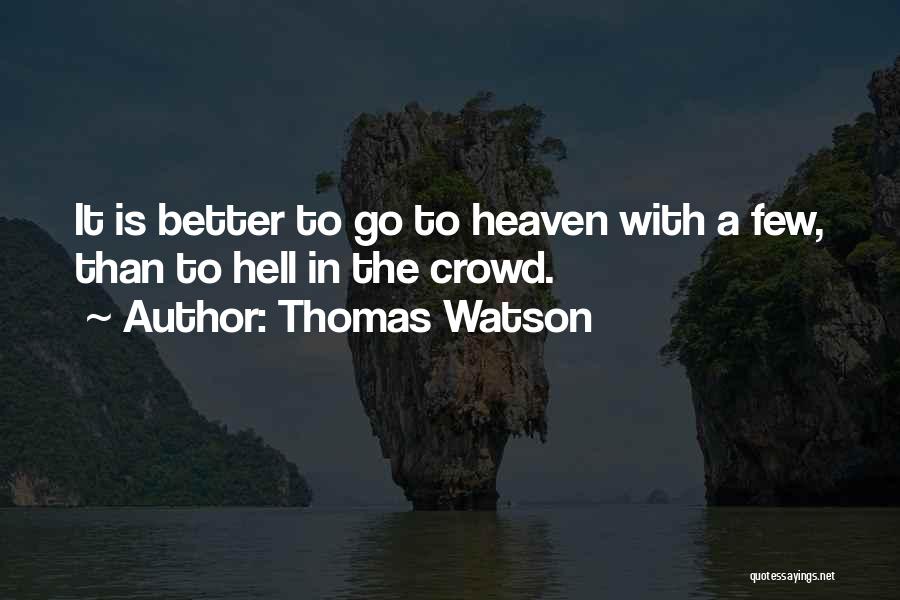 It is better to go to heaven with a few, than to hell in the crowd.

~ Author: Thomas Watson

quotessayings.net